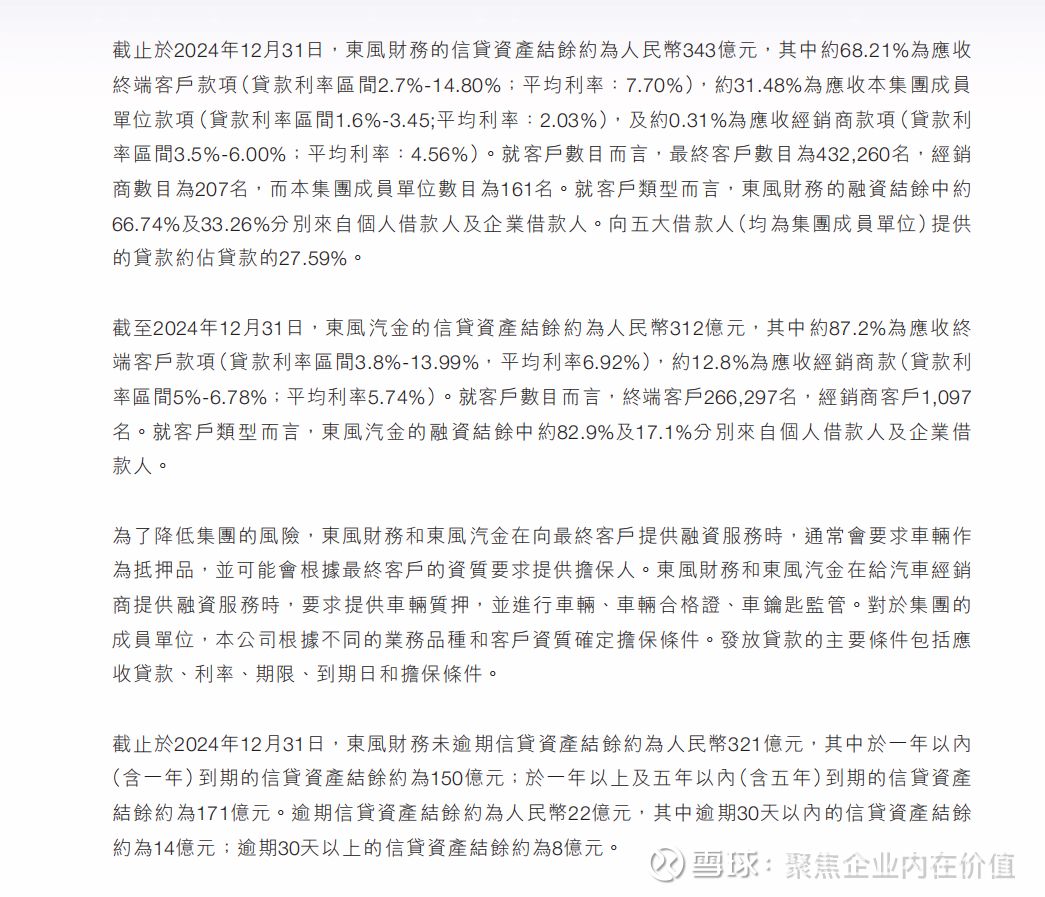 截止於2024年12月31日，東風財務的信貸資產結餘約為人民幣343億元，其中約68.21%為應收終端客戶款項（貸款利率區間2.7%-14.80%；平均利率：7.70%），約31.48%為應收本集團成員單位款項（貸款利率區間1.6%-3.45;平均利率：2.03%），及約0.31%為應收經銷商款項（貸款利率區間3.5%-6.00%；平均利率：4.56%）。就客戶數目而言，最終客戶數目為432,260名，經銷商數目為207名，而本集團成員單位數目為161名。就客戶類型而言，東風財務的融資結餘中約66.74%及33.26%分別來自個人借款人及企業借款人。向五大借款人（均為集團成員單位）提供的貸款約佔貸款的27.59%。

截至2024年12月31日，東風汽金的信貸資產結餘約為人民幣312億元，其中約87.2%為應收終端客戶款項（貸款利率區間3.8%-13.99%，平均利率6.92%），約12.8%為應收經銷商款（貸款利率區間5%-6.78%；平均利率5.74%）。就客戶數目而言，終端客戶266,297名，經銷商客戶1,097名。就客戶類型而言，東風汽金的融資結餘中約82.9%及17.1%分別來自個人借款人及企業借款人。

為了降低集團的風險，東風財務和東風汽金在向最終客戶提供融資服務時，通常會要求車輛作為抵押品，並可能會根據最終客戶的資質要求提供擔保人。東風財務和東風汽金在給汽車經銷商提供融資服務時，要求提供車輛質押，並進行車輛、車輛合格證、車鑰匙監管。對於集團的成員單位，本公司根據不同的業務品種和客戶資質確定擔保條件。發放貸款的主要條件包括應收貸款、利率、期限、到期日和擔保條件。

截止於2024年12月31日，東風財務未逾期信貸資產結餘約為人民幣321億元，其中於一年以內（含一年）到期的信貸資產結餘約為150億元；於一年以上及五年以內（含五年）到期的信貸資產結餘約為171億元。逾期信貸資產結餘約為人民幣22億元，其中逾期30天以內的信貸資產結餘約為14億元；逾期30天以上的信貸資產結餘約為8億元。

雪球：聚焦企业内在价值